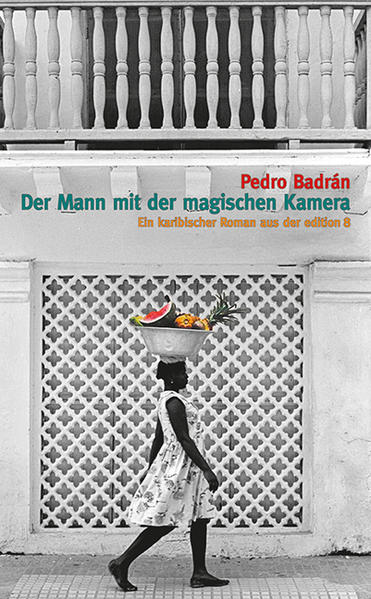 Pedro Badrán
Der Mann mit der magischen Kamera
Ein karibischer Roman aus der edition 8